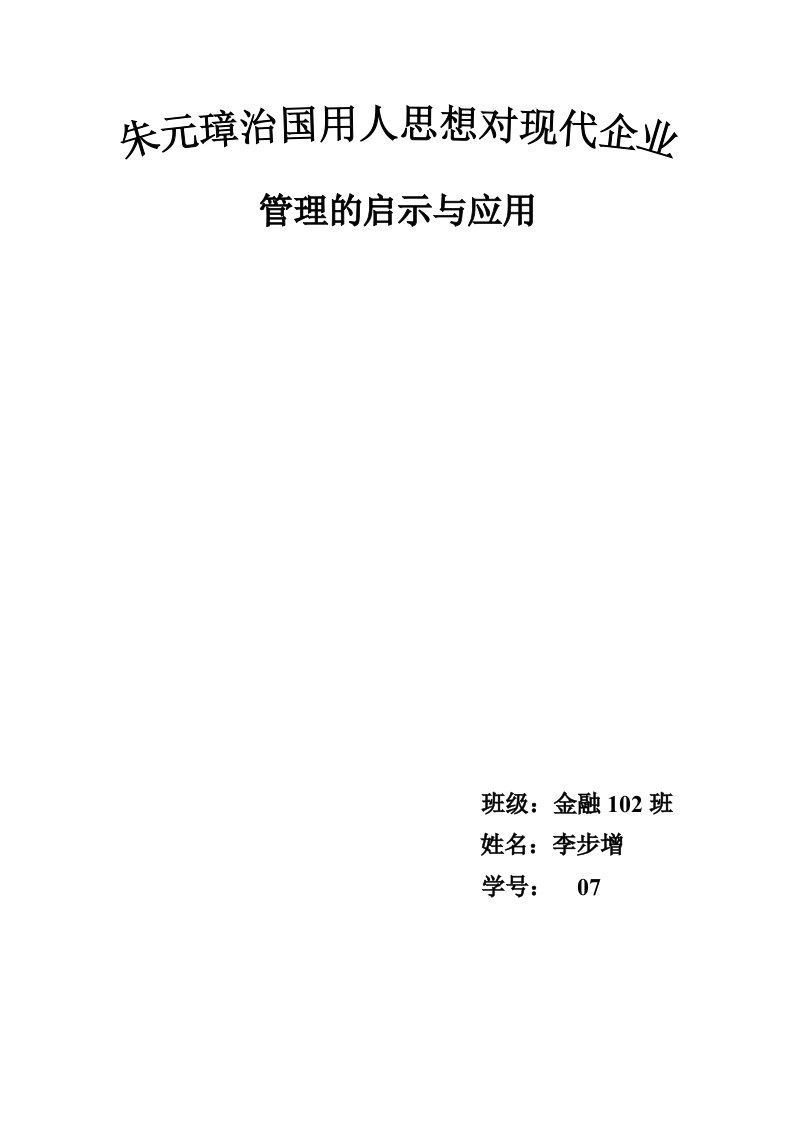 朱元璋治国用人思想对现代企业

管理的启示与应用

班级：金融 102 班

姓名：李步增

学号： 07